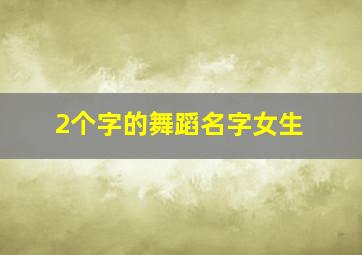 2个字的舞蹈名字女生